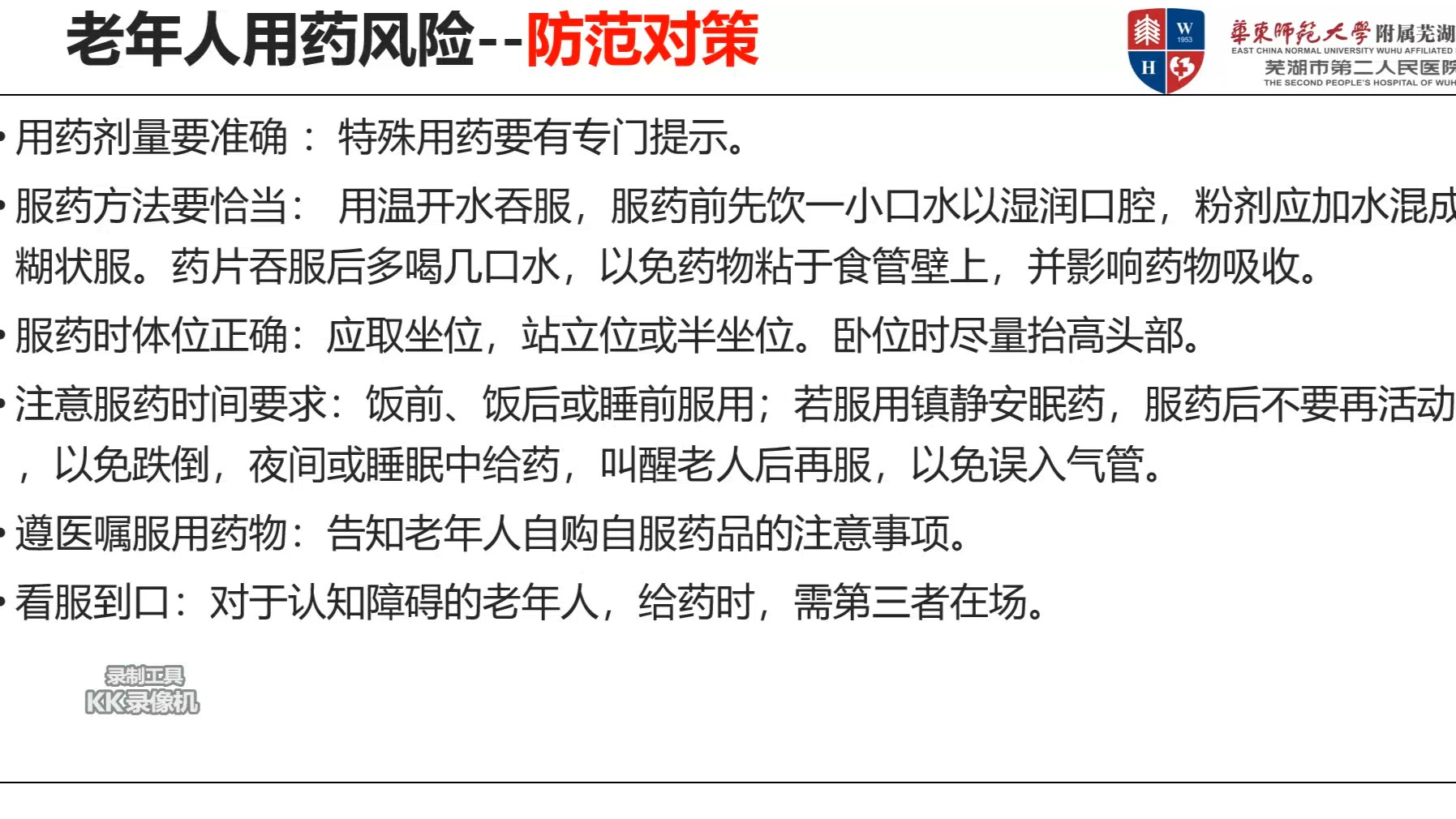 老年人用药风险--防范对策

W
1953
H

華東師範大學附属芜湖
EAST CHINA NORMAL UNIVERSITY WUHU AFFILIATED
芜湖市第二人民医院
THE SECOND PEOPLE'S HOSPITAL OF WUH

• 用药剂量要准确： 特殊用药要有专门提示。

• 服药方法要恰当： 用温开水吞服，服药前先饮一小口水以湿润口腔，粉剂应加水混成糊状服。药片吞服后多喝几口水，以免药物粘于食管壁上，并影响药物吸收。

• 服药时体位正确：应取坐位，站立位或半坐位。卧位时尽量抬高头部。

• 注意服药时间要求：饭前、饭后或睡前服用；若服用镇静安眠药，服药后不要再活动，以免跌倒，夜间或睡眠中给药，叫醒老人后再服，以免误入气管。

• 遵医嘱服用药物：告知老年人自购自服药品的注意事项。

• 看服到口：对于认知障碍的老年人，给药时，需第三者在场。

录制工具
KK录像机